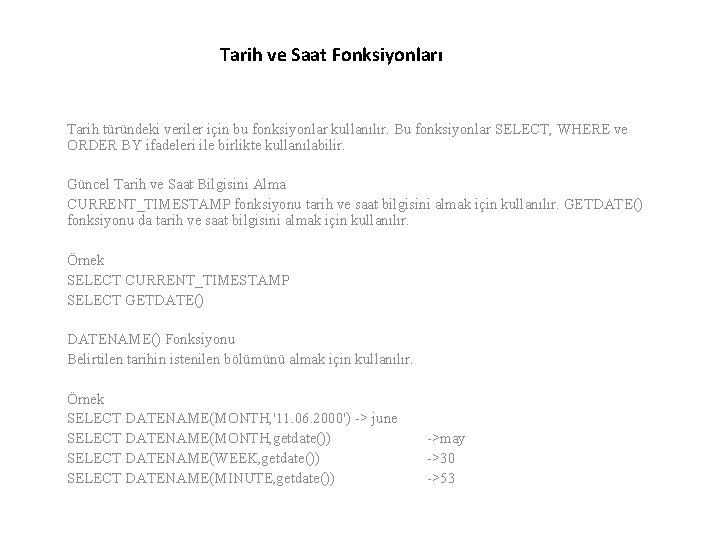 Tarih ve Saat Fonksiyonları

Tarih türündeki veriler için bu fonksiyonlar kullanılır. Bu fonksiyonlar SELECT, WHERE ve ORDER BY ifadeleri ile birlikte kullanılabilir.

Güncel Tarih ve Saat Bilgisini Alma
CURRENT_TIMESTAMP fonksiyonu tarih ve saat bilgisini almak için kullanılır. GETDATE() fonksiyonu da tarih ve saat bilgisini almak için kullanılır.

Örnek
SELECT CURRENT_TIMESTAMP
SELECT GETDATE()

DATENAME() Fonksiyonu
Belirtilen tarihin istenilen bölümünü almak için kullanılır.

Örnek
SELECT DATENAME(MONTH,'11.06.2000') -> june
SELECT DATENAME(MONTH,getdate()) ->may
SELECT DATENAME(WEEK,getdate()) ->30
SELECT DATENAME(MINUTE,getdate()) ->53